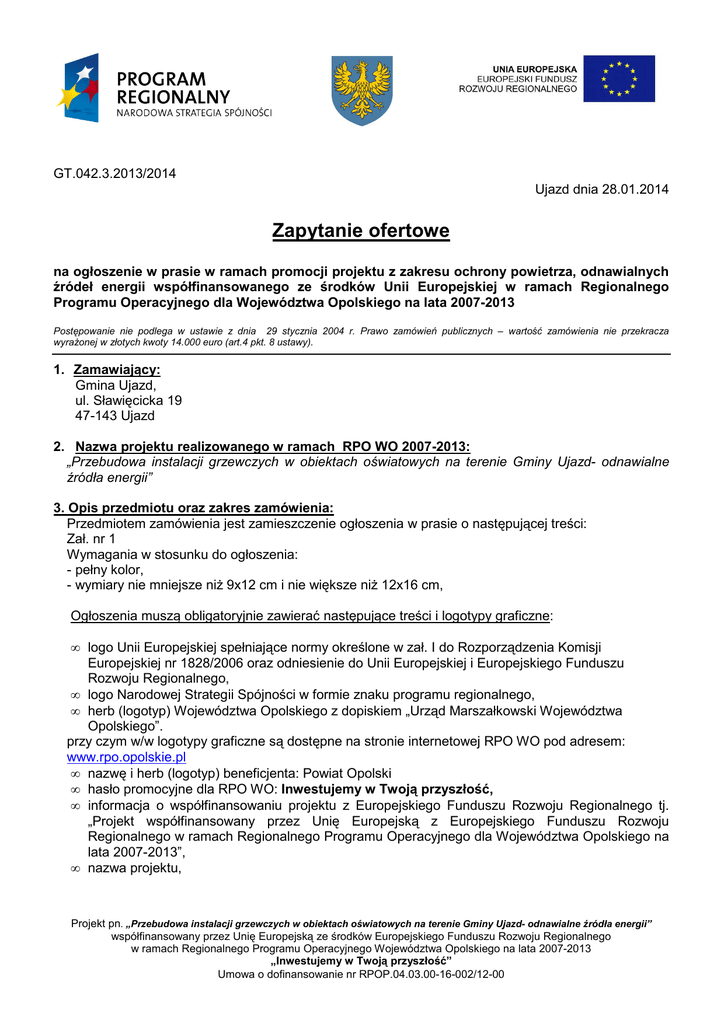 PROGRAM REGIONALNY
NARODOWA STRATEGIA SPÓJNOŚCI

UNIA EUROPEJSKA
EUROPEJSKI FUNDUSZ
ROZWOJU REGIONALNEGO

GT.042.3.2013/2014

Ujazd dnia 28.01.2014

Zapytanie ofertowe

na ogłoszenie w prasie w ramach promocji projektu z zakresu ochrony powietrza, odnawialnych źródeł energii współfinansowanego ze środków Unii Europejskiej w ramach Regionalnego Programu Operacyjnego dla Województwa Opolskiego na lata 2007-2013

Postępowanie nie podlega w ustawie z dnia 29 stycznia 2004 r. Prawo zamówień publicznych – wartość zamówienia nie przekracza wyrażonej w złotych kwoty 14.000 euro (art.4 pkt. 8 ustawy).

1. Zamawiający:
Gmina Ujazd,
ul. Sławięcicka 19
47-143 Ujazd

2. Nazwa projektu realizowanego w ramach RPO WO 2007-2013:
„Przebudowa instalacji grzewczych w obiektach oświatowych na terenie Gminy Ujazd- odnawialne źródła energii"

3. Opis przedmiotu oraz zakres zamówienia:
Przedmiotem zamówienia jest zamieszczenie ogłoszenia w prasie o następującej treści:
Zał. nr 1
Wymagania w stosunku do ogłoszenia:
- pełny kolor,
- wymiary nie mniejsze niż 9x12 cm i nie większe niż 12x16 cm,

Ogłoszenia muszą obligatoryjnie zawierać następujące treści i logotypy graficzne:

∞ logo Unii Europejskiej spełniające normy określone w zał. I do Rozporządzenia Komisji Europejskiej nr 1828/2006 oraz odniesienie do Unii Europejskiej i Europejskiego Funduszu Rozwoju Regionalnego,
∞ logo Narodowej Strategii Spójności w formie znaku programu regionalnego,
∞ herb (logotyp) Województwa Opolskiego z dopiskiem „Urząd Marszałkowski Województwa Opolskiego".
przy czym w/w logotypy graficzne są dostępne na stronie internetowej RPO WO pod adresem: www.rpo.opolskie.pl
∞ nazwę i herb (logotyp) beneficjenta: Powiat Opolski
∞ hasło promocyjne dla RPO WO: Inwestujemy w Twoją przyszłość,
∞ informacja o współfinansowaniu projektu z Europejskiego Funduszu Rozwoju Regionalnego tj. „Projekt współfinansowany przez Unię Europejską z Europejskiego Funduszu Rozwoju Regionalnego w ramach Regionalnego Programu Operacyjnego dla Województwa Opolskiego na lata 2007-2013",
∞ nazwa projektu,

Projekt pn. „Przebudowa instalacji grzewczych w obiektach oświatowych na terenie Gminy Ujazd- odnawialne źródła energii"
współfinansowany przez Unię Europejską ze środków Europejskiego Funduszu Rozwoju Regionalnego
w ramach Regionalnego Programu Operacyjnego Województwa Opolskiego na lata 2007-2013
„Inwestujemy w Twoją przyszłość"
Umowa o dofinansowanie nr RPOP.04.03.00-16-002/12-00